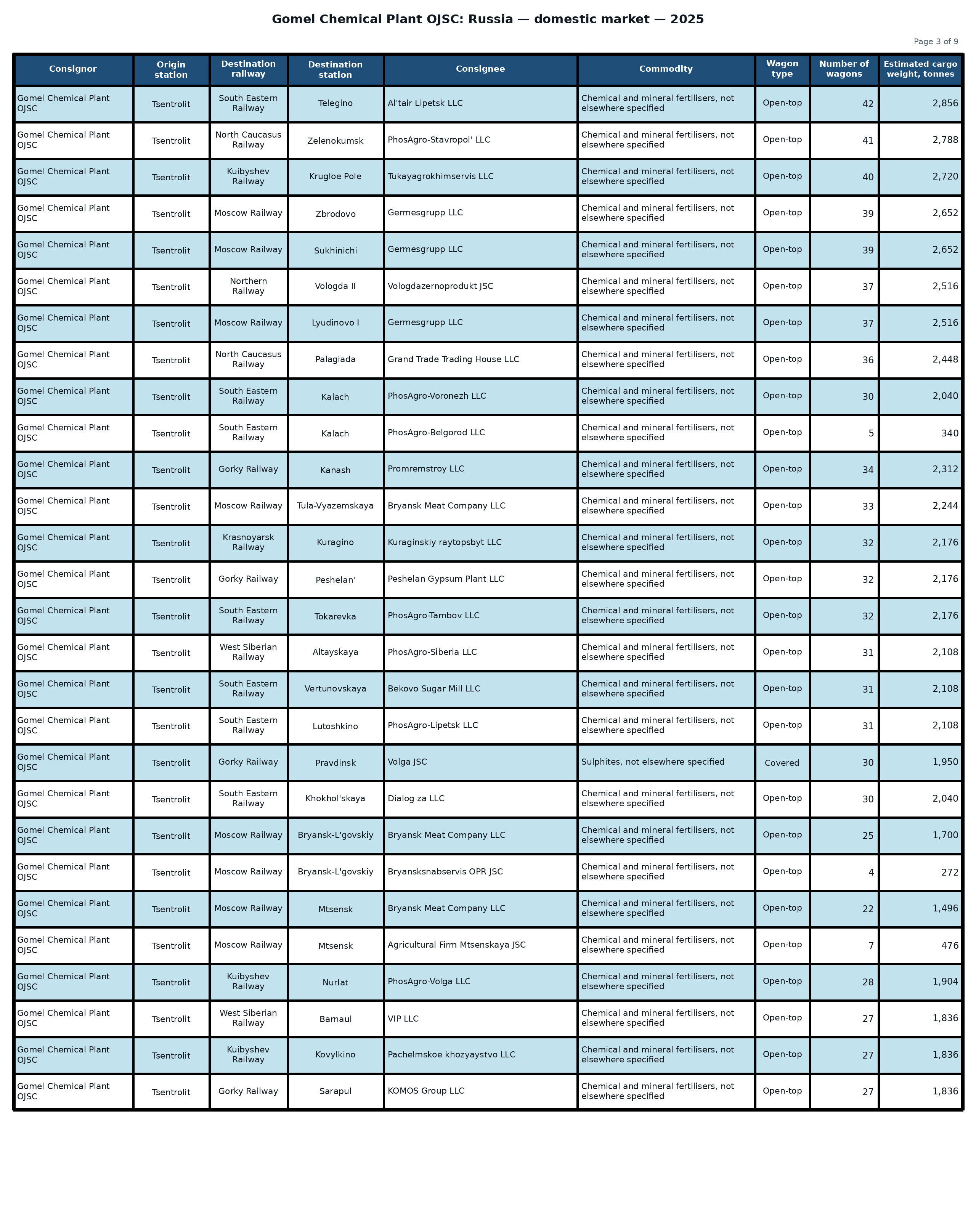 Gomel Chemical Plant OJSC: Russia — domestic market — 2025

Page 3 of 9

| Consignor | Origin station | Destination railway | Destination station | Consignee | Commodity | Wagon type | Number of wagons | Estimated cargo weight, tonnes |
|---|---|---|---|---|---|---|---|---|
| Gomel Chemical Plant OJSC | Tsentrolit | South Eastern Railway | Telegino | Al'tair Lipetsk LLC | Chemical and mineral fertilisers, not elsewhere specified | Open-top | 42 | 2,856 |
| Gomel Chemical Plant OJSC | Tsentrolit | North Caucasus Railway | Zelenokumsk | PhosAgro-Stavropol' LLC | Chemical and mineral fertilisers, not elsewhere specified | Open-top | 41 | 2,788 |
| Gomel Chemical Plant OJSC | Tsentrolit | Kuibyshev Railway | Krugloe Pole | Tukayagrokhimservis LLC | Chemical and mineral fertilisers, not elsewhere specified | Open-top | 40 | 2,720 |
| Gomel Chemical Plant OJSC | Tsentrolit | Moscow Railway | Zbrodovo | Germesgrupp LLC | Chemical and mineral fertilisers, not elsewhere specified | Open-top | 39 | 2,652 |
| Gomel Chemical Plant OJSC | Tsentrolit | Moscow Railway | Sukhinichi | Germesgrupp LLC | Chemical and mineral fertilisers, not elsewhere specified | Open-top | 39 | 2,652 |
| Gomel Chemical Plant OJSC | Tsentrolit | Northern Railway | Vologda II | Vologdazernoprodukt JSC | Chemical and mineral fertilisers, not elsewhere specified | Open-top | 37 | 2,516 |
| Gomel Chemical Plant OJSC | Tsentrolit | Moscow Railway | Lyudinovo I | Germesgrupp LLC | Chemical and mineral fertilisers, not elsewhere specified | Open-top | 37 | 2,516 |
| Gomel Chemical Plant OJSC | Tsentrolit | North Caucasus Railway | Palagiada | Grand Trade Trading House LLC | Chemical and mineral fertilisers, not elsewhere specified | Open-top | 36 | 2,448 |
| Gomel Chemical Plant OJSC | Tsentrolit | South Eastern Railway | Kalach | PhosAgro-Voronezh LLC | Chemical and mineral fertilisers, not elsewhere specified | Open-top | 30 | 2,040 |
| Gomel Chemical Plant OJSC | Tsentrolit | South Eastern Railway | Kalach | PhosAgro-Belgorod LLC | Chemical and mineral fertilisers, not elsewhere specified | Open-top | 5 | 340 |
| Gomel Chemical Plant OJSC | Tsentrolit | Gorky Railway | Kanash | Promremstroy LLC | Chemical and mineral fertilisers, not elsewhere specified | Open-top | 34 | 2,312 |
| Gomel Chemical Plant OJSC | Tsentrolit | Moscow Railway | Tula-Vyazemskaya | Bryansk Meat Company LLC | Chemical and mineral fertilisers, not elsewhere specified | Open-top | 33 | 2,244 |
| Gomel Chemical Plant OJSC | Tsentrolit | Krasnoyarsk Railway | Kuragino | Kuraginskiy raytopsbyt LLC | Chemical and mineral fertilisers, not elsewhere specified | Open-top | 32 | 2,176 |
| Gomel Chemical Plant OJSC | Tsentrolit | Gorky Railway | Peshelan' | Peshelan Gypsum Plant LLC | Chemical and mineral fertilisers, not elsewhere specified | Open-top | 32 | 2,176 |
| Gomel Chemical Plant OJSC | Tsentrolit | South Eastern Railway | Tokarevka | PhosAgro-Tambov LLC | Chemical and mineral fertilisers, not elsewhere specified | Open-top | 32 | 2,176 |
| Gomel Chemical Plant OJSC | Tsentrolit | West Siberian Railway | Altayskaya | PhosAgro-Siberia LLC | Chemical and mineral fertilisers, not elsewhere specified | Open-top | 31 | 2,108 |
| Gomel Chemical Plant OJSC | Tsentrolit | South Eastern Railway | Vertunovskaya | Bekovo Sugar Mill LLC | Chemical and mineral fertilisers, not elsewhere specified | Open-top | 31 | 2,108 |
| Gomel Chemical Plant OJSC | Tsentrolit | South Eastern Railway | Lutoshkino | PhosAgro-Lipetsk LLC | Chemical and mineral fertilisers, not elsewhere specified | Open-top | 31 | 2,108 |
| Gomel Chemical Plant OJSC | Tsentrolit | Gorky Railway | Pravdinsk | Volga JSC | Sulphites, not elsewhere specified | Covered | 30 | 1,950 |
| Gomel Chemical Plant OJSC | Tsentrolit | South Eastern Railway | Khokhol'skaya | Dialog za LLC | Chemical and mineral fertilisers, not elsewhere specified | Open-top | 30 | 2,040 |
| Gomel Chemical Plant OJSC | Tsentrolit | Moscow Railway | Bryansk-L'govskiy | Bryansk Meat Company LLC | Chemical and mineral fertilisers, not elsewhere specified | Open-top | 25 | 1,700 |
| Gomel Chemical Plant OJSC | Tsentrolit | Moscow Railway | Bryansk-L'govskiy | Bryansksnabservis OPR JSC | Chemical and mineral fertilisers, not elsewhere specified | Open-top | 4 | 272 |
| Gomel Chemical Plant OJSC | Tsentrolit | Moscow Railway | Mtsensk | Bryansk Meat Company LLC | Chemical and mineral fertilisers, not elsewhere specified | Open-top | 22 | 1,496 |
| Gomel Chemical Plant OJSC | Tsentrolit | Moscow Railway | Mtsensk | Agricultural Firm Mtsenskaya JSC | Chemical and mineral fertilisers, not elsewhere specified | Open-top | 7 | 476 |
| Gomel Chemical Plant OJSC | Tsentrolit | Kuibyshev Railway | Nurlat | PhosAgro-Volga LLC | Chemical and mineral fertilisers, not elsewhere specified | Open-top | 28 | 1,904 |
| Gomel Chemical Plant OJSC | Tsentrolit | West Siberian Railway | Barnaul | VIP LLC | Chemical and mineral fertilisers, not elsewhere specified | Open-top | 27 | 1,836 |
| Gomel Chemical Plant OJSC | Tsentrolit | Kuibyshev Railway | Kovylkino | Pachelmskoe khozyaystvo LLC | Chemical and mineral fertilisers, not elsewhere specified | Open-top | 27 | 1,836 |
| Gomel Chemical Plant OJSC | Tsentrolit | Gorky Railway | Sarapul | KOMOS Group LLC | Chemical and mineral fertilisers, not elsewhere specified | Open-top | 27 | 1,836 |